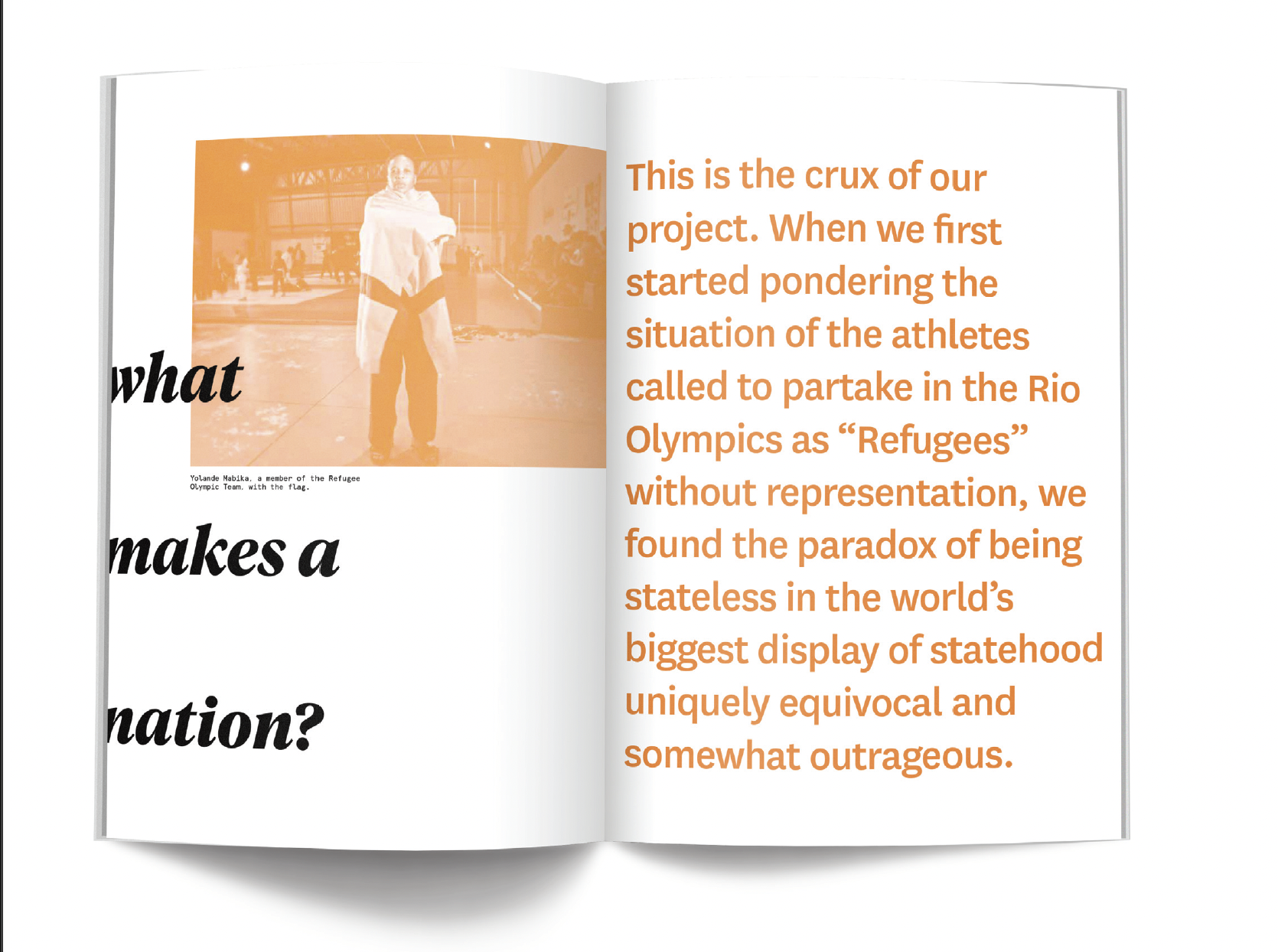 what

Yolande Mabika, a member of the Refugee Olympic Team, with the flag.

makes a

nation?

This is the crux of our project. When we first started pondering the situation of the athletes called to partake in the Rio Olympics as "Refugees" without representation, we found the paradox of being stateless in the world's biggest display of statehood uniquely equivocal and somewhat outrageous.